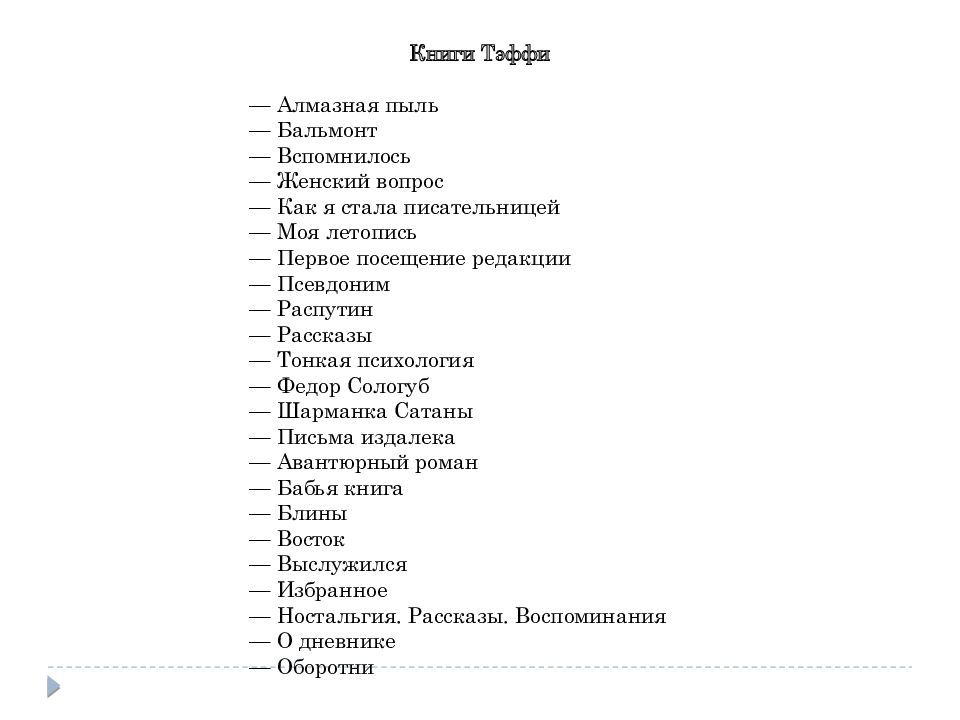 Книги Тэффи

— Алмазная пыль
— Бальмонт
— Вспомнилось
— Женский вопрос
— Как я стала писательницей
— Моя летопись
— Первое посещение редакции
— Псевдоним
— Распутин
— Рассказы
— Тонкая психология
— Федор Сологуб
— Шарманка Сатаны
— Письма издалека
— Авантюрный роман
— Бабья книга
— Блины
— Восток
— Выслужился
— Избранное
— Ностальгия. Рассказы. Воспоминания
— О дневнике
— Оборотни